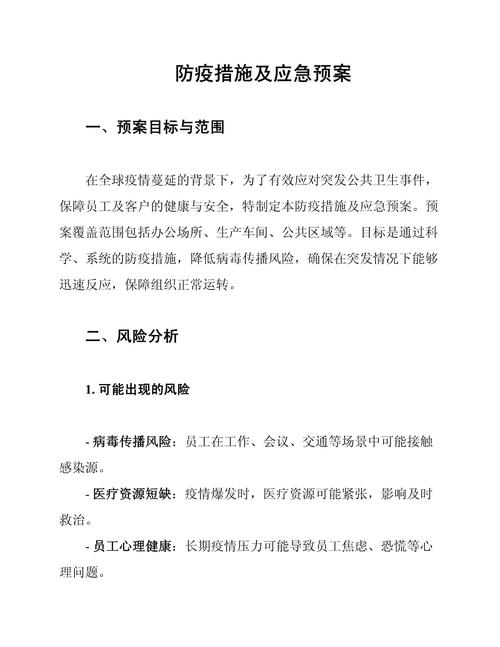 防疫措施及应急预案

一、预案目标与范围

在全球疫情蔓延的背景下，为了有效应对突发公共卫生事件，保障员工及客户的健康与安全，特制定本防疫措施及应急预案。预案覆盖范围包括办公场所、生产车间、公共区域等。目标是通过科学、系统的防疫措施，降低病毒传播风险，确保在突发情况下能够迅速反应，保障组织正常运转。

二、风险分析

1. 可能出现的风险

- 病毒传播风险：员工在工作、会议、交通等场景中可能接触感染源。
- 医疗资源短缺：疫情爆发时，医疗资源可能紧张，影响及时救治。
- 员工心理健康：长期疫情压力可能导致员工焦虑、恐慌等心理问题。